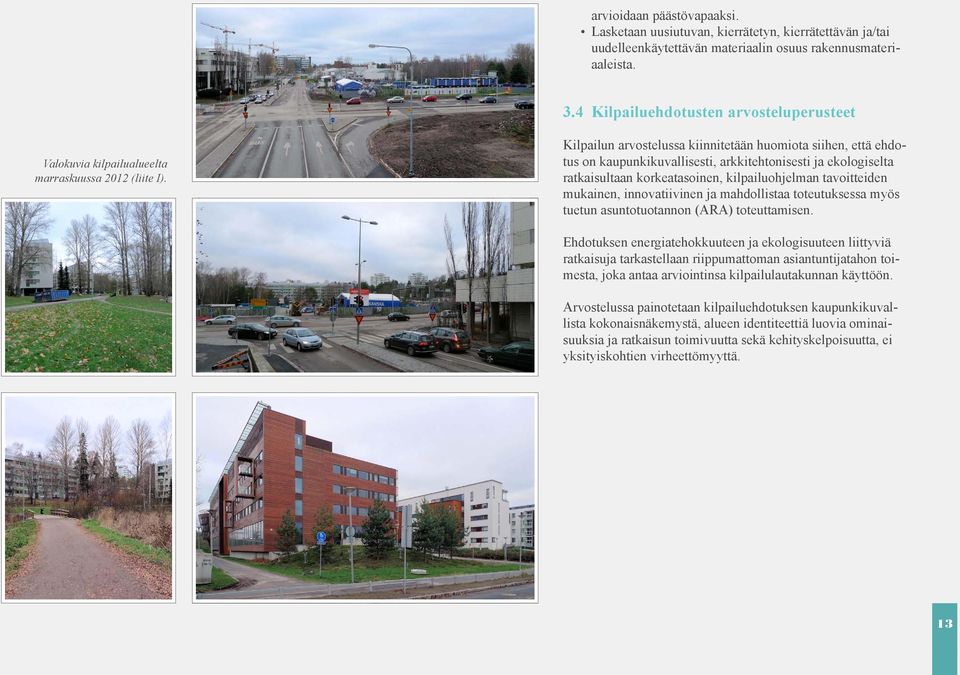 Valokuvia kilpailualueelta marraskuussa 2012 (liite I).

arvioidaan päästövapaaksi.
• Lasketaan uusiutuvan, kierrätetyn, kierrätettävän ja/tai uudelleenkäytettävän materiaalin osuus rakennusmateriaaleista.

3.4 Kilpailuehdotusten arvosteluperusteet

Kilpailun arvostelussa kiinnitetään huomiota siihen, että ehdotus on kaupunkikuvallisesti, arkkitehtonisesti ja ekologiselta ratkaisultaan korkeatasoinen, kilpailuohjelman tavoitteiden mukainen, innovatiivinen ja mahdollistaa toteutuksessa myös tuetun asuntotuotannon (ARA) toteuttamisen.

Ehdotuksen energiatehokkuuteen ja ekologisuuteen liittyviä ratkaisuja tarkastellaan riippumattoman asiantuntijatahon toimesta, joka antaa arviointinsa kilpailulautakunnan käyttöön.

Arvostelussa painotetaan kilpailuehdotuksen kaupunkikuvallista kokonaisnäkemystä, alueen identiteettiä luovia ominaisuuksia ja ratkaisun toimivuutta sekä kehityskelpoisuutta, ei yksityiskohtien virheettömyyttä.

13